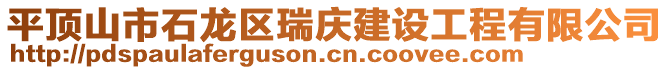 平顶山市石龙区瑞庆建设工程有限公司
http://pdspaulaferguson.cn.coovee.com